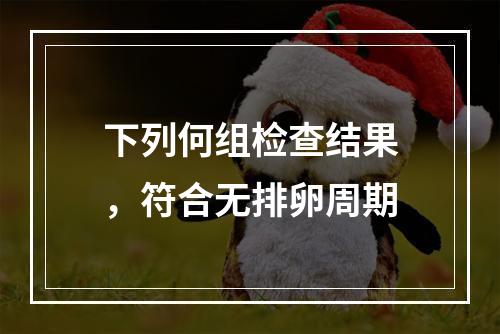 下列何组检查结果，符合无排卵周期